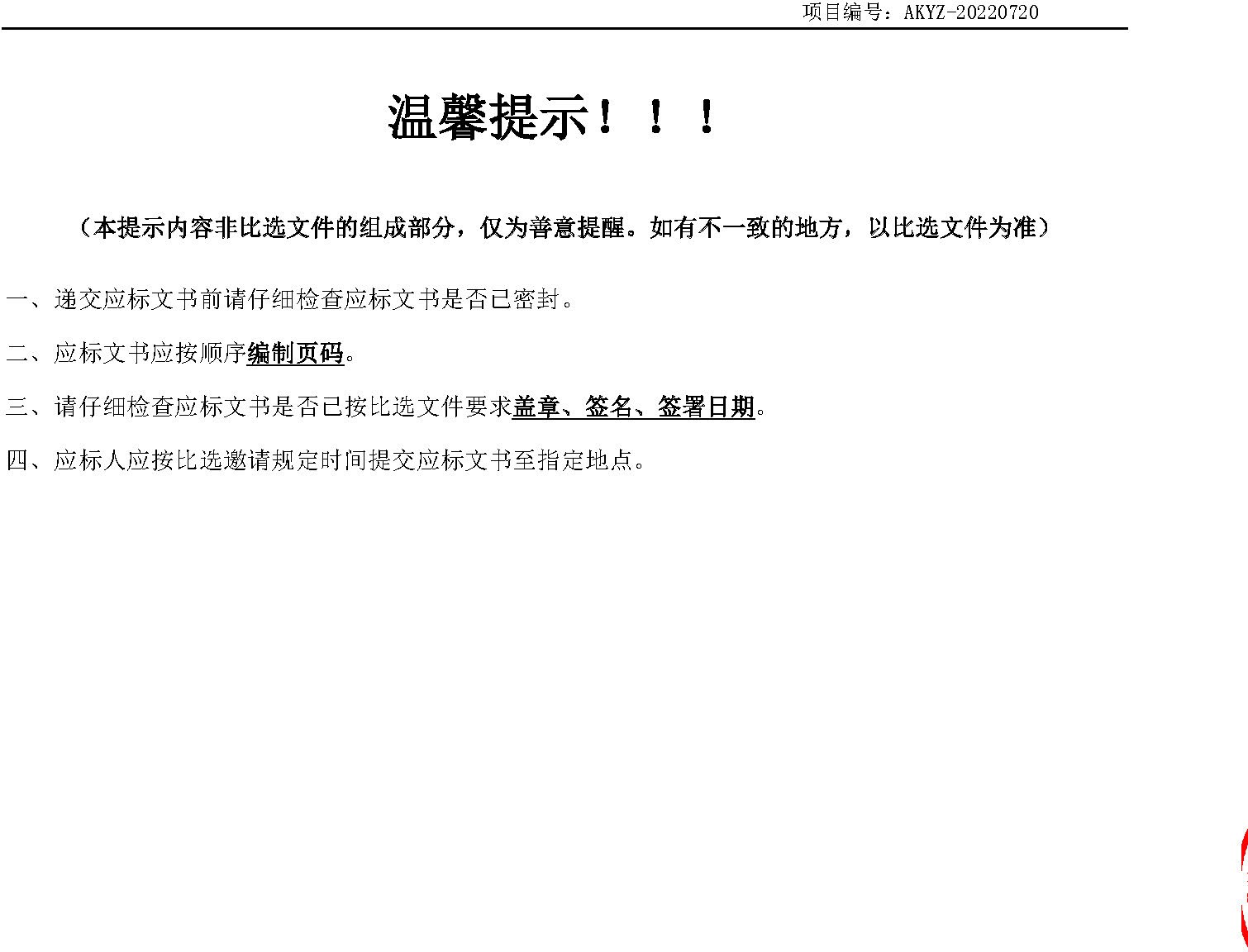 项目编号：AKYZ-20220720

温馨提示！！！

（本提示内容非比选文件的组成部分，仅为善意提醒。如有不一致的地方，以比选文件为准）

一、递交应标文书前请仔细检查应标文书是否已密封。

二、应标文书应按顺序编制页码。

三、请仔细检查应标文书是否已按比选文件要求盖章、签名、签署日期。

四、应标人应按比选邀请规定时间提交应标文书至指定地点。